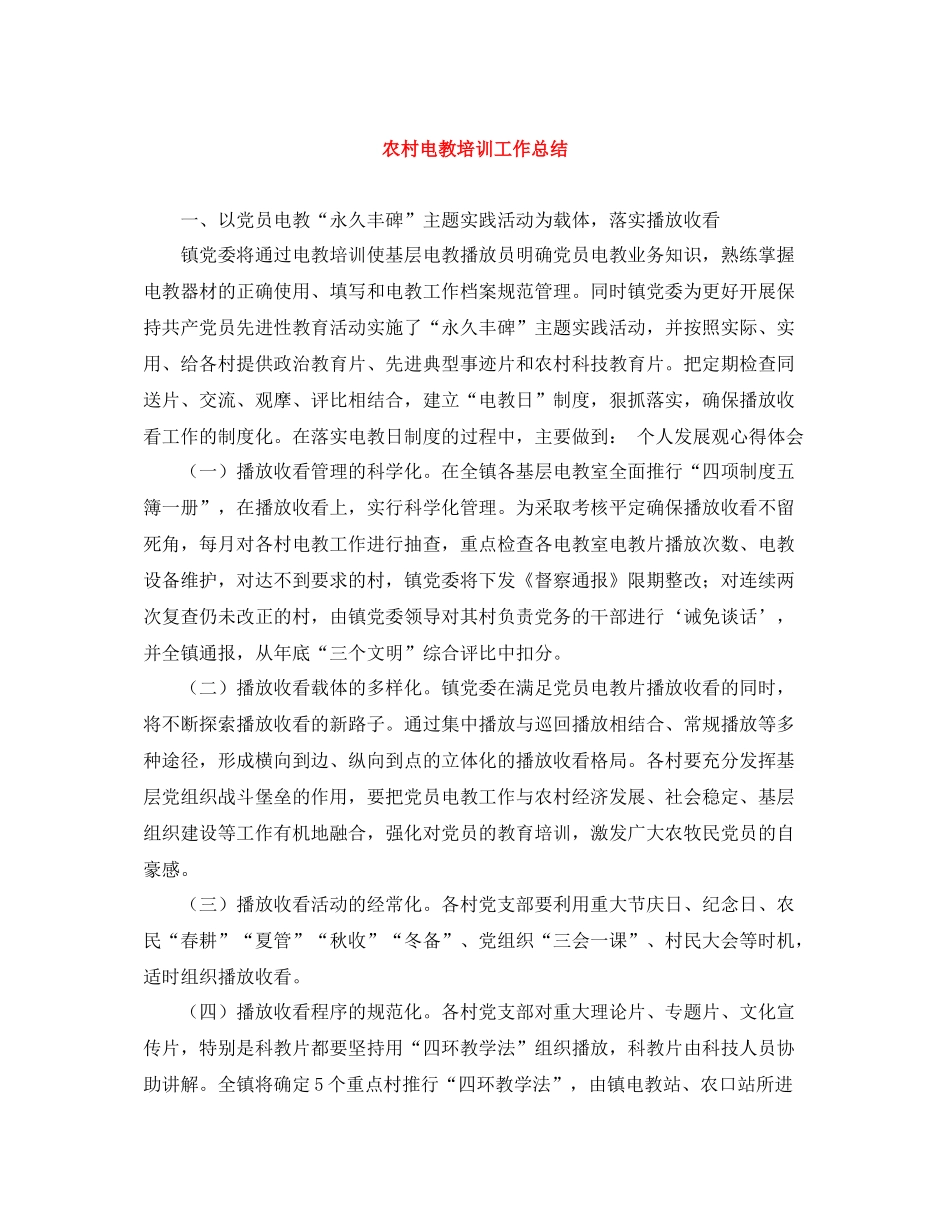 农村电教培训工作总结

一、以党员电教“永久丰碑”主题实践活动为载体，落实播放收看

镇党委将通过电教培训使基层电教播放员明确党员电教业务知识，熟练掌握电教器材的正确使用、填写和电教工作档案规范管理。同时镇党委为更好开展保持共产党员先进性教育活动实施了“永久丰碑”主题实践活动，并按照实际、实用、给各村提供政治教育片、先进典型事迹片和农村科技教育片。把定期检查同送片、交流、观摩、评比相结合，建立“电教日”制度，狠抓落实，确保播放收看工作的制度化。在落实电教日制度的过程中，主要做到： 个人发展观心得体会

（一）播放收看管理的科学化。在全镇各基层电教室全面推行“四项制度五簿一册”，在播放收看上，实行科学化管理。为采取考核平定确保播放收看不留死角，每月对各村电教工作进行抽查，重点检查各电教室电教片播放次数、电教设备维护，对达不到要求的村，镇党委将下发《督察通报》限期整改；对连续两次复查仍未改正的村，由镇党委领导对其村负责党务的干部进行‘诫免谈话’，并全镇通报，从年底“三个文明”综合评比中扣分。

（二）播放收看载体的多样化。镇党委在满足党员电教片播放收看的同时，将不断探索播放收看的新路子。通过集中播放与巡回播放相结合、常规播放等多种途径，形成横向到边、纵向到点的立体化的播放收看格局。各村要充分发挥基层党组织战斗堡垒的作用，要把党员电教工作与农村经济发展、社会稳定、基层组织建设等工作有机地融合，强化对党员的教育培训，激发广大农牧民党员的自豪感。

（三）播放收看活动的经常化。各村党支部要利用重大节庆日、纪念日、农民“春耕”“夏管”“秋收”“冬备”、党组织“三会一课”、村民大会等时机，适时组织播放收看。

（四）播放收看程序的规范化。各村党支部对重大理论片、专题片、文化宣传片，特别是科教片都要坚持用“四环教学法”组织播放，科教片由科技人员协助讲解。全镇将确定5个重点村推行“四环教学法”，由镇电教站、农口站所进